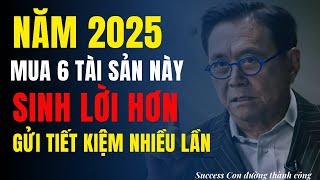 NĂM 2025
MUA 6 TÀI SẢN NÀY
SINH LỜI HƠN
GỬI TIẾT KIỆM NHIỀU LẦN

Success Con đường thành công